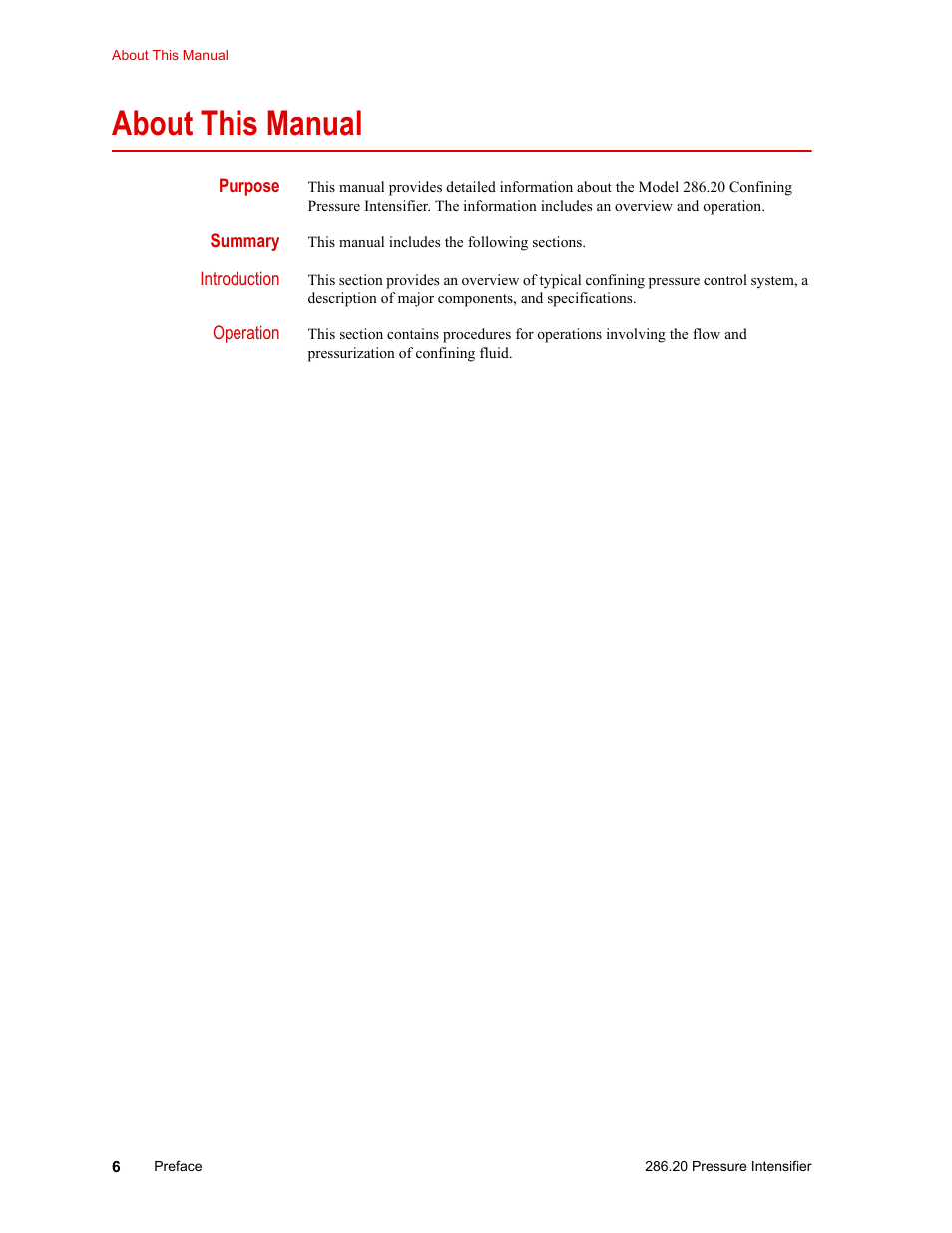 About This Manual

About This Manual

Purpose

This manual provides detailed information about the Model 286.20 Confining Pressure Intensifier. The information includes an overview and operation.

Summary

This manual includes the following sections.

Introduction

This section provides an overview of typical confining pressure control system, a description of major components, and specifications.

Operation

This section contains procedures for operations involving the flow and pressurization of confining fluid.

6 Preface 286.20 Pressure Intensifier